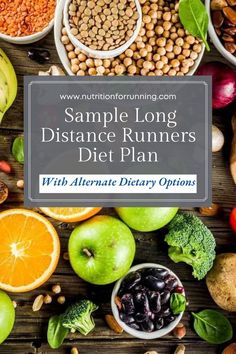 www.nutritionforrunning.com

Sample Long Distance Runners Diet Plan

With Alternate Dietary Options